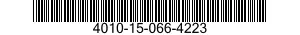 4010-15-066-4223